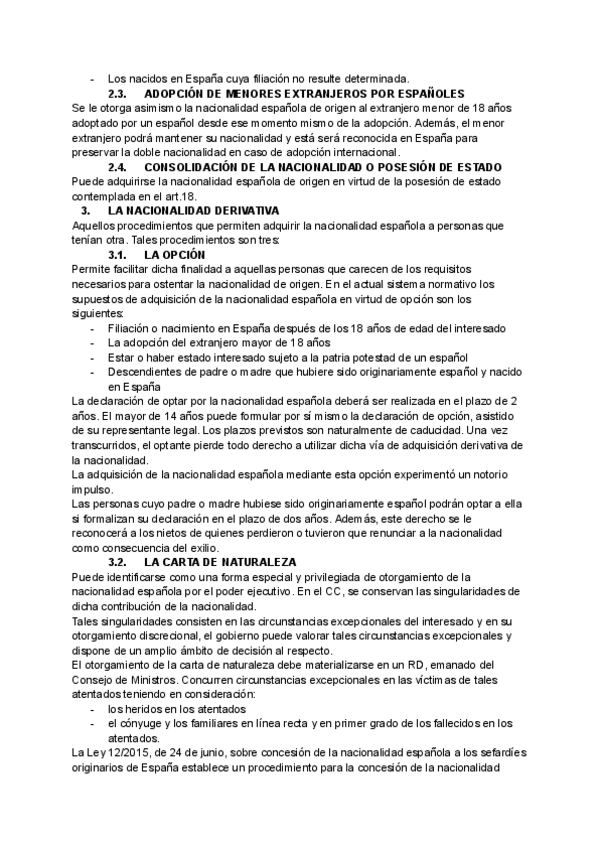 - Los nacidos en España cuya filiación no resulte determinada.

2.3. ADOPCIÓN DE MENORES EXTRANJEROS POR ESPAÑOLES

Se le otorga asimismo la nacionalidad española de origen al extranjero menor de 18 años adoptado por un español desde ese momento mismo de la adopción. Además, el menor extranjero podrá mantener su nacionalidad y está será reconocida en España para preservar la doble nacionalidad en caso de adopción internacional.

2.4. CONSOLIDACIÓN DE LA NACIONALIDAD O POSESIÓN DE ESTADO

Puede adquirirse la nacionalidad española de origen en virtud de la posesión de estado contemplada en el art.18.

3. LA NACIONALIDAD DERIVATIVA

Aquellos procedimientos que permiten adquirir la nacionalidad española a personas que tenían otra. Tales procedimientos son tres:

3.1. LA OPCIÓN

Permite facilitar dicha finalidad a aquellas personas que carecen de los requisitos necesarios para ostentar la nacionalidad de origen. En el actual sistema normativo los supuestos de adquisición de la nacionalidad española en virtud de opción son los siguientes:
- Filiación o nacimiento en España después de los 18 años de edad del interesado
- La adopción del extranjero mayor de 18 años
- Estar o haber estado interesado sujeto a la patria potestad de un español
- Descendientes de padre o madre que hubiere sido originariamente español y nacido en España

La declaración de optar por la nacionalidad española deberá ser realizada en el plazo de 2 años. El mayor de 14 años puede formular por sí mismo la declaración de opción, asistido de su representante legal. Los plazos previstos son naturalmente de caducidad. Una vez transcurridos, el optante pierde todo derecho a utilizar dicha vía de adquisición derivativa de la nacionalidad.
La adquisición de la nacionalidad española mediante esta opción experimentó un notorio impulso.
Las personas cuyo padre o madre hubiese sido originariamente español podrán optar a ella si formalizan su declaración en el plazo de dos años. Además, este derecho se le reconocerá a los nietos de quienes perdieron o tuvieron que renunciar a la nacionalidad como consecuencia del exilio.

3.2. LA CARTA DE NATURALEZA

Puede identificarse como una forma especial y privilegiada de otorgamiento de la nacionalidad española por el poder ejecutivo. En el CC, se conservan las singularidades de dicha contribución de la nacionalidad.
Tales singularidades consisten en las circunstancias excepcionales del interesado y en su otorgamiento discrecional, el gobierno puede valorar tales circunstancias excepcionales y dispone de un amplio ámbito de decisión al respecto.
El otorgamiento de la carta de naturaleza debe materializarse en un RD, emanado del Consejo de Ministros. Concurren circunstancias excepcionales en las víctimas de tales atentados teniendo en consideración:
- los heridos en los atentados
- el cónyuge y los familiares en línea recta y en primer grado de los fallecidos en los atentados.

La Ley 12/2015, de 24 de junio, sobre concesión de la nacionalidad española a los sefardíes originarios de España establece un procedimiento para la concesión de la nacionalidad